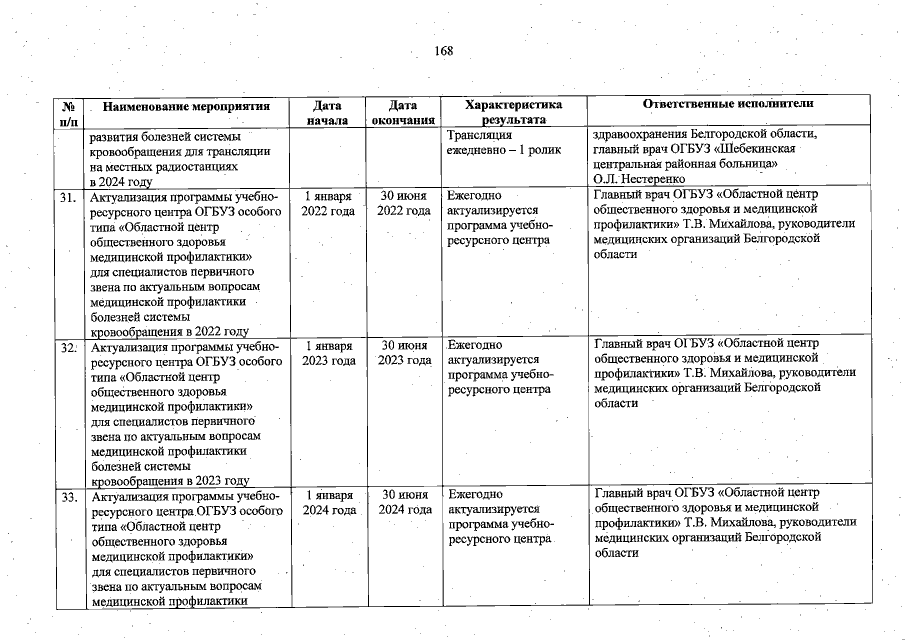 168

| № п/п | Наименование мероприятия | Дата начала | Дата окончания | Характеристика результата | Ответственные исполнители |
|---|---|---|---|---|---|
| | развития болезней системы кровообращения для трансляции на местных радиостанциях в 2024 году | | | Трансляция ежедневно – 1 ролик | здравоохранения Белгородской области, главный врач ОГБУЗ «Шебекинская центральная районная больница» О.Л. Нестеренко |
| 31. | Актуализация программы учебно-ресурсного центра ОГБУЗ особого типа «Областной центр общественного здоровья медицинской профилактики» для специалистов первичного звена по актуальным вопросам медицинской профилактики болезней системы кровообращения в 2022 году | 1 января 2022 года | 30 июня 2022 года | Ежегодно актуализируется программа учебно-ресурсного центра | Главный врач ОГБУЗ «Областной центр общественного здоровья и медицинской профилактики» Т.В. Михайлова, руководители медицинских организаций Белгородской области |
| 32. | Актуализация программы учебно-ресурсного центра ОГБУЗ особого типа «Областной центр общественного здоровья медицинской профилактики» для специалистов первичного звена по актуальным вопросам медицинской профилактики болезней системы кровообращения в 2023 году | 1 января 2023 года | 30 июня 2023 года | Ежегодно актуализируется программа учебно-ресурсного центра | Главный врач ОГБУЗ «Областной центр общественного здоровья и медицинской профилактики» Т.В. Михайлова, руководители медицинских организаций Белгородской области |
| 33. | Актуализация программы учебно-ресурсного центра ОГБУЗ особого типа «Областной центр общественного здоровья медицинской профилактики» для специалистов первичного звена по актуальным вопросам медицинской профилактики | 1 января 2024 года | 30 июня 2024 года | Ежегодно актуализируется программа учебно-ресурсного центра | Главный врач ОГБУЗ «Областной центр общественного здоровья и медицинской профилактики» Т.В. Михайлова, руководители медицинских организаций Белгородской области |